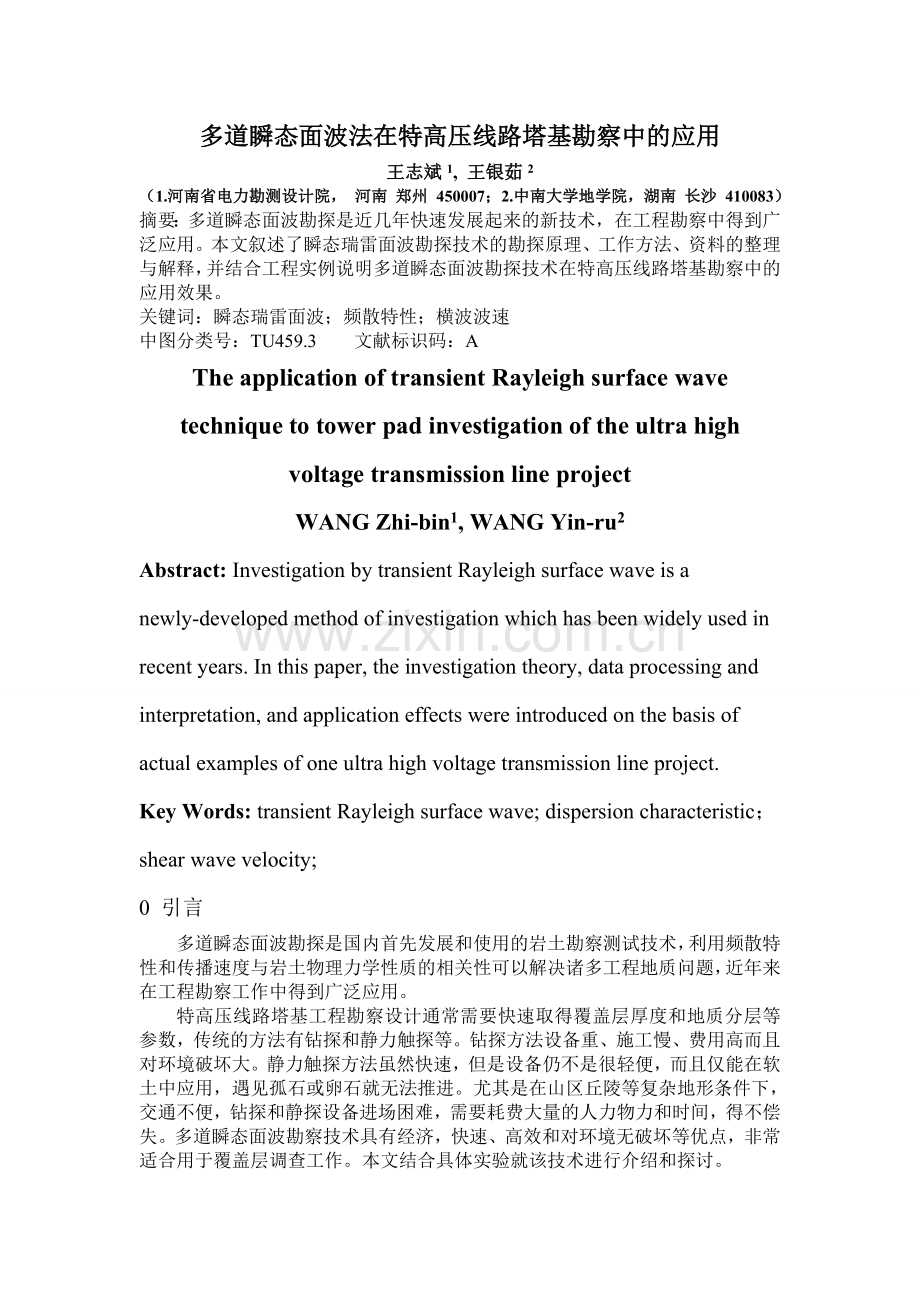 多道瞬态面波法在特高压线路塔基勘察中的应用

王志斌 $^1$，王银茹 $^2$

（1.河南省电力勘测设计院， 河南 郑州 450007；2.中南大学地学院，湖南 长沙 410083）

摘要：多道瞬态面波勘探是近几年快速发展起来的新技术，在工程勘察中得到广泛应用。本文叙述了瞬态瑞雷面波勘探技术的勘探原理、工作方法、资料的整理与解释，并结合工程实例说明多道瞬态面波勘探技术在特高压线路塔基勘察中的应用效果。

关键词：瞬态瑞雷面波；频散特性；横波波速

中图分类号：TU459.3　　文献标识码：A

The application of transient Rayleigh surface wave technique to tower pad investigation of the ultra high voltage transmission line project

WANG Zhi-bin$^1$, WANG Yin-ru$^2$

Abstract: Investigation by transient Rayleigh surface wave is a newly-developed method of investigation which has been widely used in recent years. In this paper, the investigation theory, data processing and interpretation, and application effects were introduced on the basis of actual examples of one ultra high voltage transmission line project.

Key Words: transient Rayleigh surface wave; dispersion characteristic; shear wave velocity;

www.zixin.com.cn

0 引言

多道瞬态面波勘探是国内首先发展和使用的岩土勘察测试技术，利用频散特性和传播速度与岩土物理力学性质的相关性可以解决诸多工程地质问题，近年来在工程勘察工作中得到广泛应用。

特高压线路塔基工程勘察设计通常需要快速取得覆盖层厚度和地质分层等参数，传统的方法有钻探和静力触探等。钻探方法设备重、施工慢、费用高而且对环境破坏大。静力触探方法虽然快速，但是设备仍不是很轻便，而且仅能在软土中应用，遇见孤石或卵石就无法推进。尤其是在山区丘陵等复杂地形条件下，交通不便，钻探和静探设备进场困难，需要耗费大量的人力物力和时间，得不偿失。多道瞬态面波勘察技术具有经济，快速、高效和对环境无破坏等优点，非常适合用于覆盖层调查工作。本文结合具体实验就该技术进行介绍和探讨。